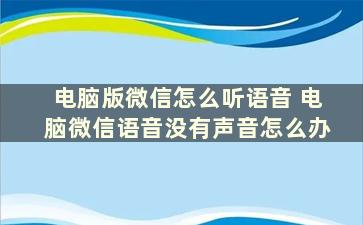 电脑版微信怎么听语音 电脑微信语音没有声音怎么办